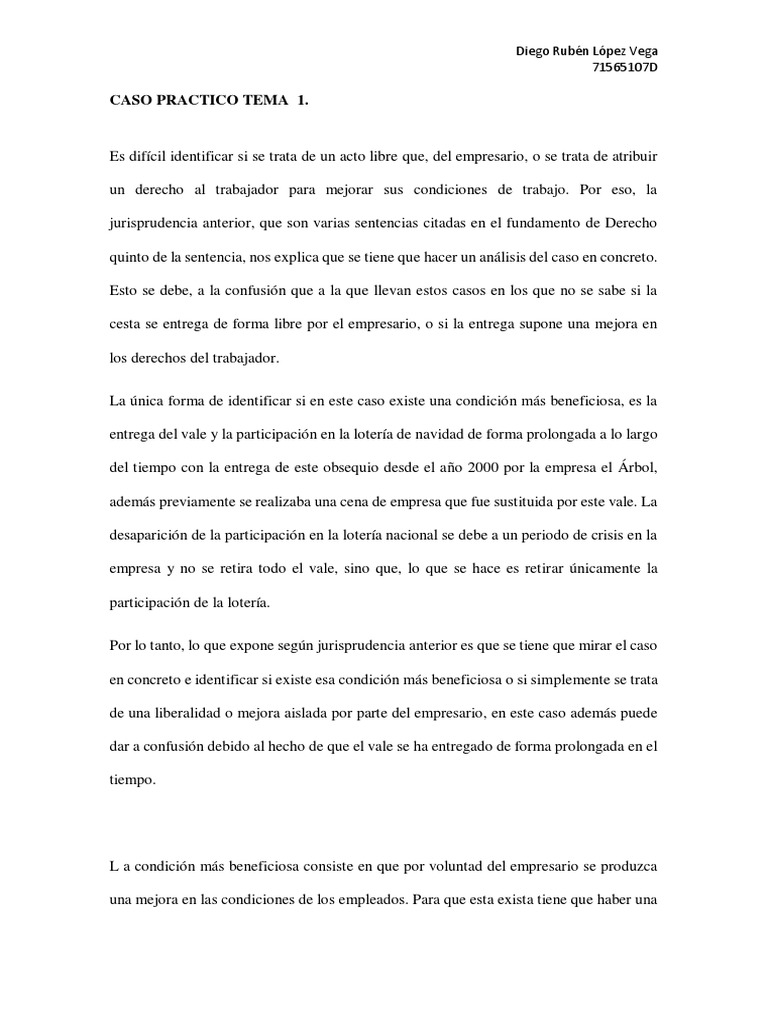 Diego Rubén López Vega
71565107D

CASO PRACTICO TEMA 1.

Es difícil identificar si se trata de un acto libre que, del empresario, o se trata de atribuir un derecho al trabajador para mejorar sus condiciones de trabajo. Por eso, la jurisprudencia anterior, que son varias sentencias citadas en el fundamento de Derecho quinto de la sentencia, nos explica que se tiene que hacer un análisis del caso en concreto. Esto se debe, a la confusión que a la que llevan estos casos en los que no se sabe si la cesta se entrega de forma libre por el empresario, o si la entrega supone una mejora en los derechos del trabajador.

La única forma de identificar si en este caso existe una condición más beneficiosa, es la entrega del vale y la participación en la lotería de navidad de forma prolongada a lo largo del tiempo con la entrega de este obsequio desde el año 2000 por la empresa el Árbol, además previamente se realizaba una cena de empresa que fue sustituida por este vale. La desaparición de la participación en la lotería nacional se debe a un periodo de crisis en la empresa y no se retira todo el vale, sino que, lo que se hace es retirar únicamente la participación de la lotería.

Por lo tanto, lo que expone según jurisprudencia anterior es que se tiene que mirar el caso en concreto e identificar si existe esa condición más beneficiosa o si simplemente se trata de una liberalidad o mejora aislada por parte del empresario, en este caso además puede dar a confusión debido al hecho de que el vale se ha entregado de forma prolongada en el tiempo.

L a condición más beneficiosa consiste en que por voluntad del empresario se produzca una mejora en las condiciones de los empleados. Para que esta exista tiene que haber una